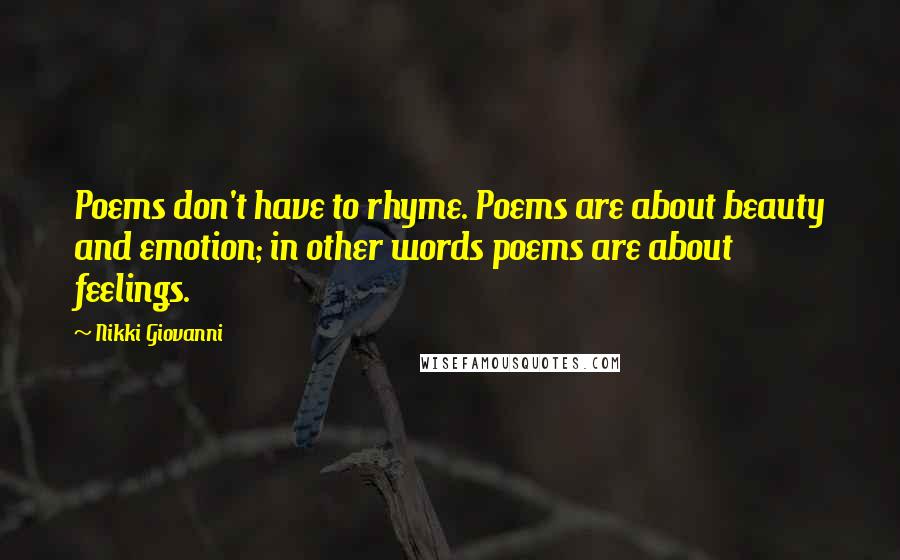 Poems don't have to rhyme. Poems are about beauty and emotion; in other words poems are about feelings.

~ Nikki Giovanni

WISEFAMOUSQUOTES.COM